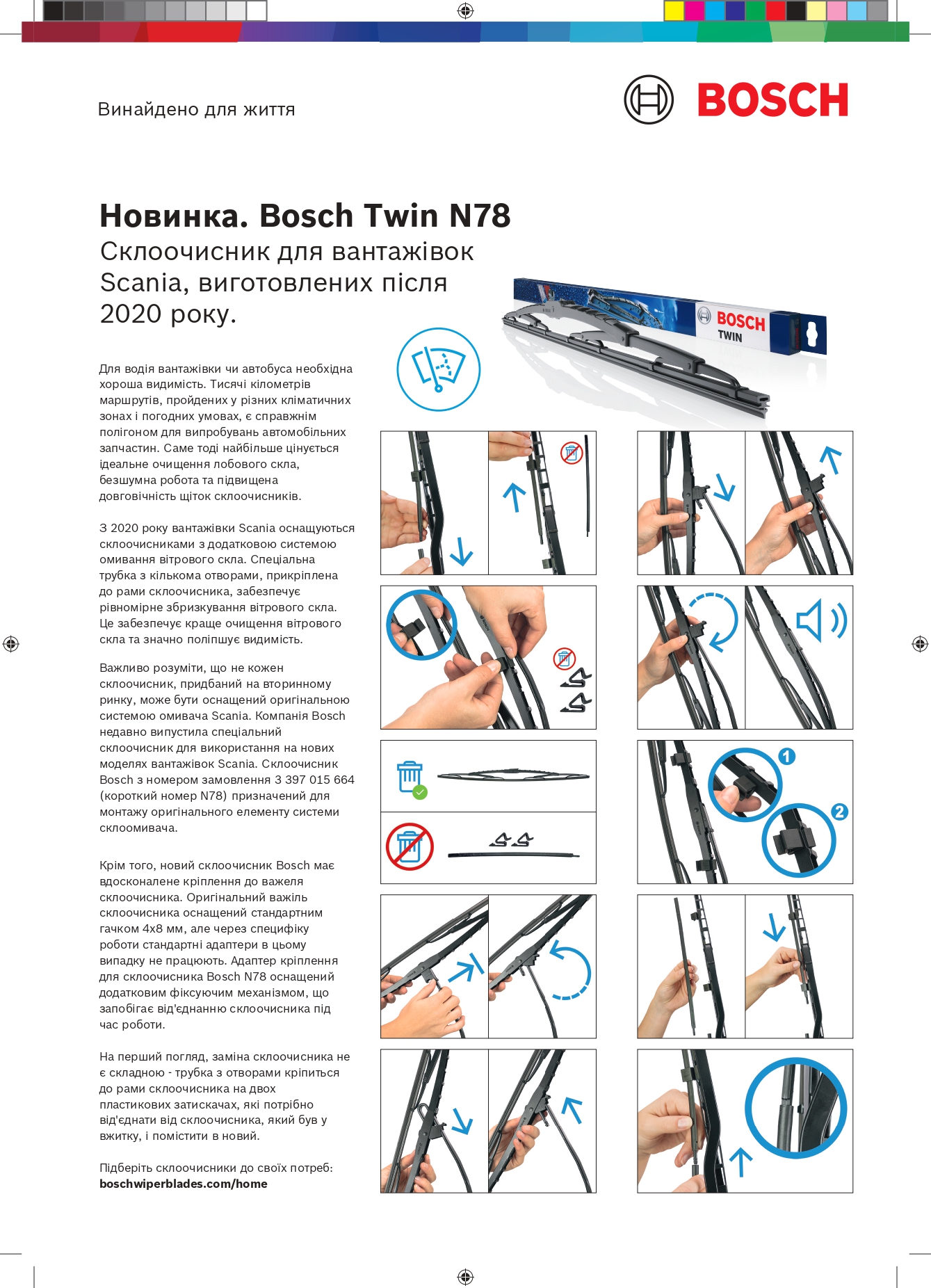 Винайдено для життя

BOSCH

Новинка. Bosch Twin N78
Склоочисник для вантажівок Scania, виготовлених після 2020 року.

BOSCH
TWIN

Для водія вантажівки чи автобуса необхідна хороша видимість. Тисячі кілометрів маршрутів, пройдених у різних кліматичних зонах і погодних умовах, є справжнім полігоном для випробувань автомобільних запчастин. Саме тоді найбільше цінується ідеальне очищення лобового скла, безшумна робота та підвищена довговічність щіток склоочисників.

З 2020 року вантажівки Scania оснащуються склоочисниками з додатковою системою омивання вітрового скла. Спеціальна трубка з кількома отворами, прикріплена до рами склоочисника, забезпечує рівномірне збризкування вітрового скла. Це забезпечує краще очищення вітрового скла та значно поліпшує видимість.

Важливо розуміти, що не кожен склоочисник, придбаний на вторинному ринку, може бути оснащений оригінальною системою омивача Scania. Компанія Bosch недавно випустила спеціальний склоочисник для використання на нових моделях вантажівок Scania. Склоочисник Bosch з номером замовлення 3 397 015 664 (короткий номер N78) призначений для монтажу оригінального елементу системи склоомивача.

Крім того, новий склоочисник Bosch має вдосконалене кріплення до важеля склоочисника. Оригінальний важіль склоочисника оснащений стандартним гачком 4x8 мм, але через специфіку роботи стандартні адаптери в цьому випадку не працюють. Адаптер кріплення для склоочисника Bosch N78 оснащений додатковим фіксуючим механізмом, що запобігає від'єднанню склоочисника під час роботи.

На перший погляд, заміна склоочисника не є складною - трубка з отворами кріпиться до рами склоочисника на двох пластикових затискачах, які потрібно від'єднати від склоочисника, який був у вжитку, і помістити в новий.

Підберіть склоочисники до своїх потреб:
boschwiperblades.com/home

1
2